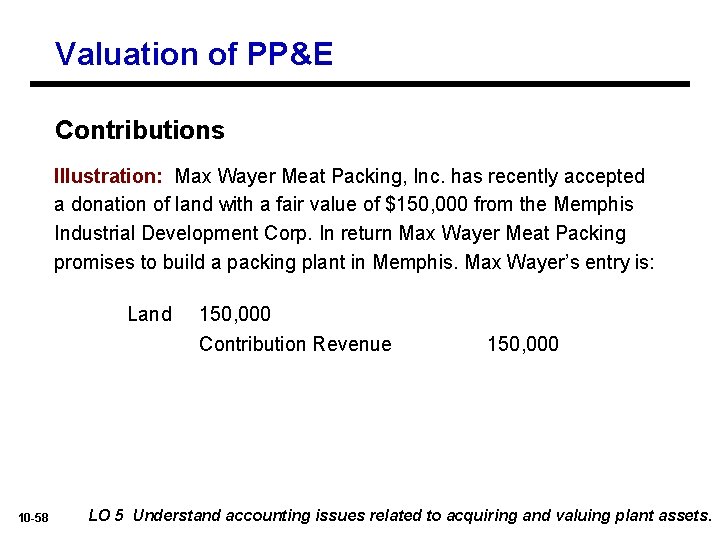 Valuation of PP&E

Contributions

Illustration: Max Wayer Meat Packing, Inc. has recently accepted a donation of land with a fair value of $150,000 from the Memphis Industrial Development Corp. In return Max Wayer Meat Packing promises to build a packing plant in Memphis. Max Wayer's entry is:

Land 150,000
Contribution Revenue 150,000

10-58 LO 5 Understand accounting issues related to acquiring and valuing plant assets.